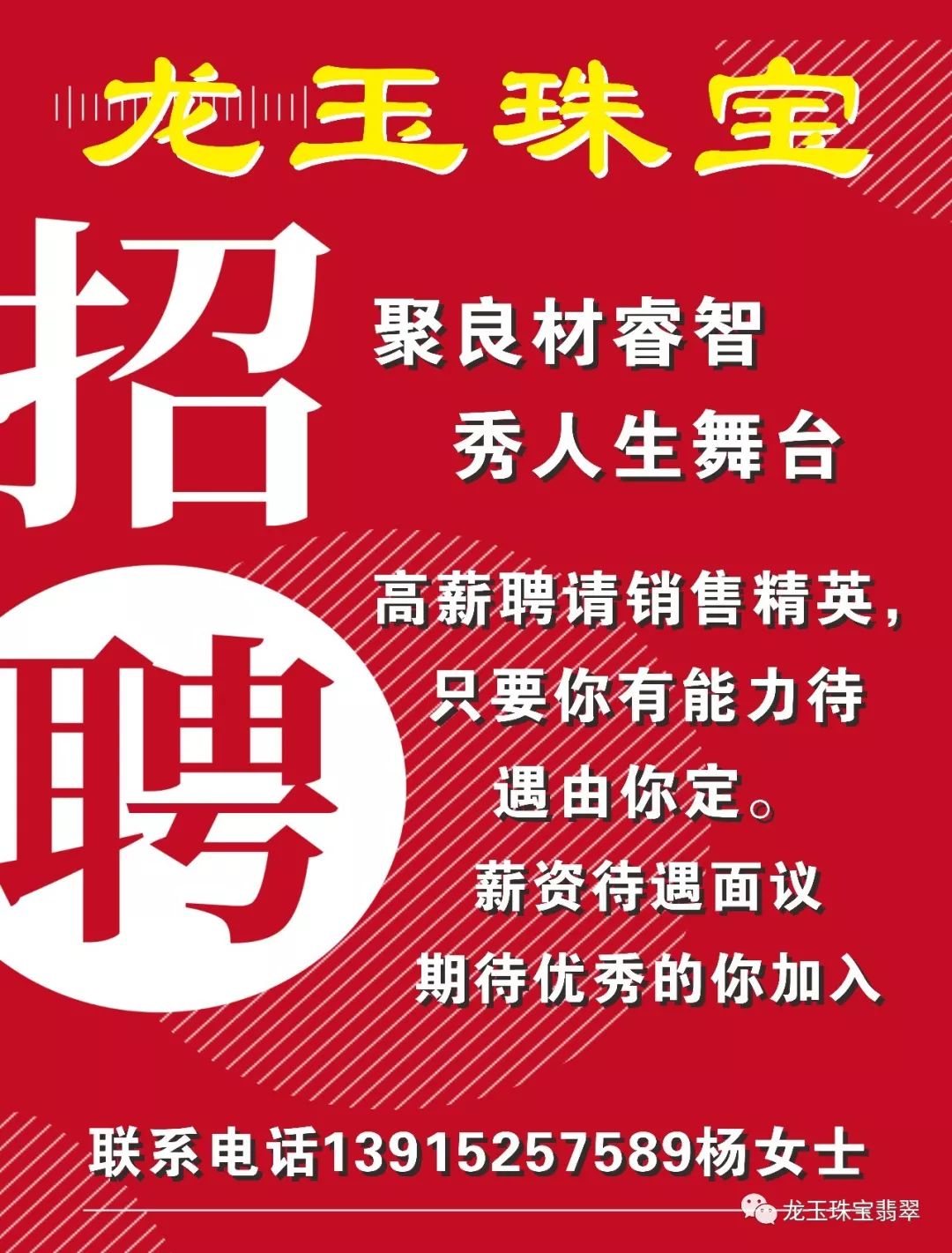 龙玉珠宝

招聘

聚良材睿智
秀人生舞台

高薪聘请销售精英，只要你有能力待遇由你定。
薪资待遇面议
期待优秀的你加入

联系电话13915257589杨女士

龙玉珠宝翡翠